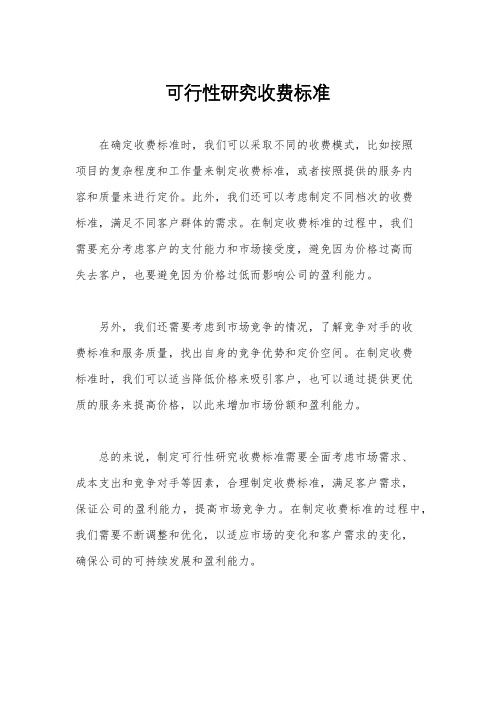 可行性研究收费标准

在确定收费标准时，我们可以采取不同的收费模式，比如按照项目的复杂程度和工作量来制定收费标准，或者按照提供的服务内容和质量来进行定价。此外，我们还可以考虑制定不同档次的收费标准，满足不同客户群体的需求。在制定收费标准的过程中，我们需要充分考虑客户的支付能力和市场接受度，避免因为价格过高而失去客户，也要避免因为价格过低而影响公司的盈利能力。

另外，我们还需要考虑到市场竞争的情况，了解竞争对手的收费标准和服务质量，找出自身的竞争优势和定价空间。在制定收费标准时，我们可以适当降低价格来吸引客户，也可以通过提供更优质的服务来提高价格，以此来增加市场份额和盈利能力。

总的来说，制定可行性研究收费标准需要全面考虑市场需求、成本支出和竞争对手等因素，合理制定收费标准，满足客户需求，保证公司的盈利能力，提高市场竞争力。在制定收费标准的过程中，我们需要不断调整和优化，以适应市场的变化和客户需求的变化，确保公司的可持续发展和盈利能力。